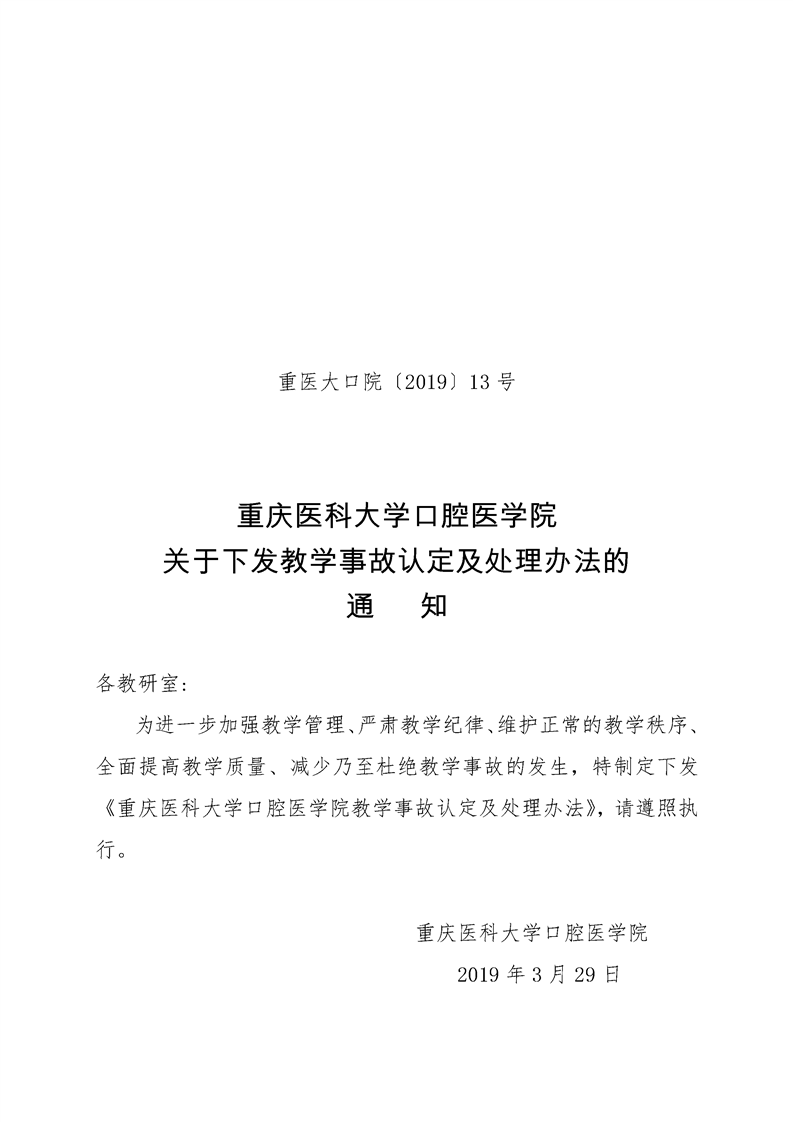 重医大口院〔2019〕13 号

重庆医科大学口腔医学院
关于下发教学事故认定及处理办法的
通　知

各教研室：

为进一步加强教学管理、严肃教学纪律、维护正常的教学秩序、全面提高教学质量、减少乃至杜绝教学事故的发生，特制定下发《重庆医科大学口腔医学院教学事故认定及处理办法》，请遵照执行。

重庆医科大学口腔医学院
2019 年 3 月 29 日